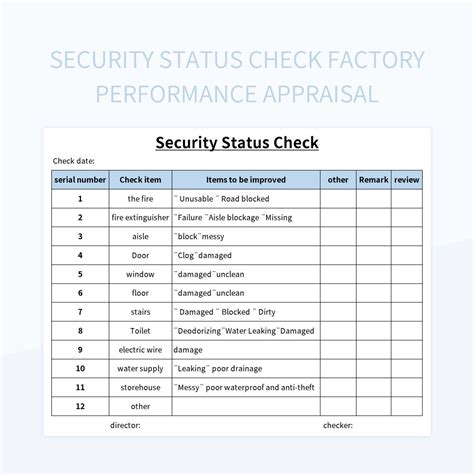 SECURITY STATUS CHECK FACTORY PERFORMANCE APPRAISAL

Security Status Check

Check date:

| serial number | Check item | Items to be improved | other | Remark | review |
|---|---|---|---|---|---|
| 1 | the fire | ¨ Unusable ¨ Road blocked | | | |
| 2 | fire extinguisher | ¨Failure ¨Aisle blockage ¨Missing | | | |
| 3 | aisle | ¨block¨messy | | | |
| 4 | Door | ¨Clog¨damaged | | | |
| 5 | window | ¨damaged¨unclean | | | |
| 6 | floor | ¨damaged¨unclean | | | |
| 7 | stairs | ¨ Damaged ¨ Blocked ¨ Dirty | | | |
| 8 | Toilet | ¨Deodorizing¨Water Leaking¨Damaged | | | |
| 9 | electric wire | damage | | | |
| 10 | water supply | ¨Leaking¨ poor drainage | | | |
| 11 | storehouse | ¨Messy¨ poor waterproof and anti-theft | | | |
| 12 | other | | | | |

director: checker: